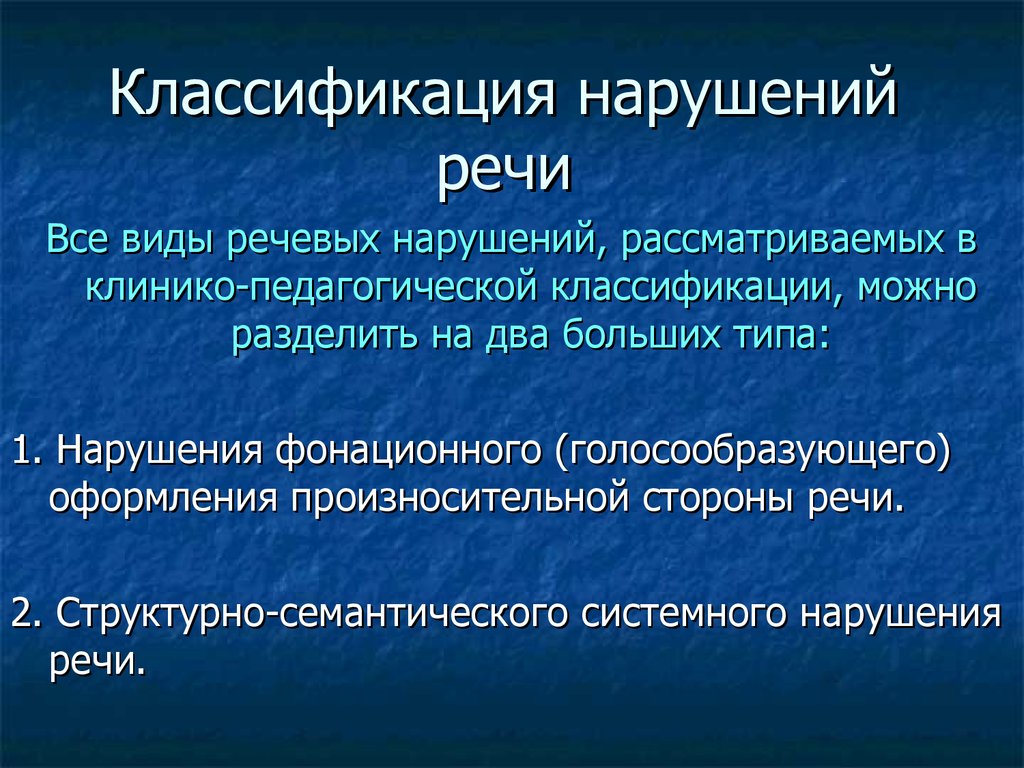 Классификация нарушений речи

Все виды речевых нарушений, рассматриваемых в клинико-педагогической классификации, можно разделить на два больших типа:

1. Нарушения фонационного (голосообразующего) оформления произносительной стороны речи.

2. Структурно-семантического системного нарушения речи.